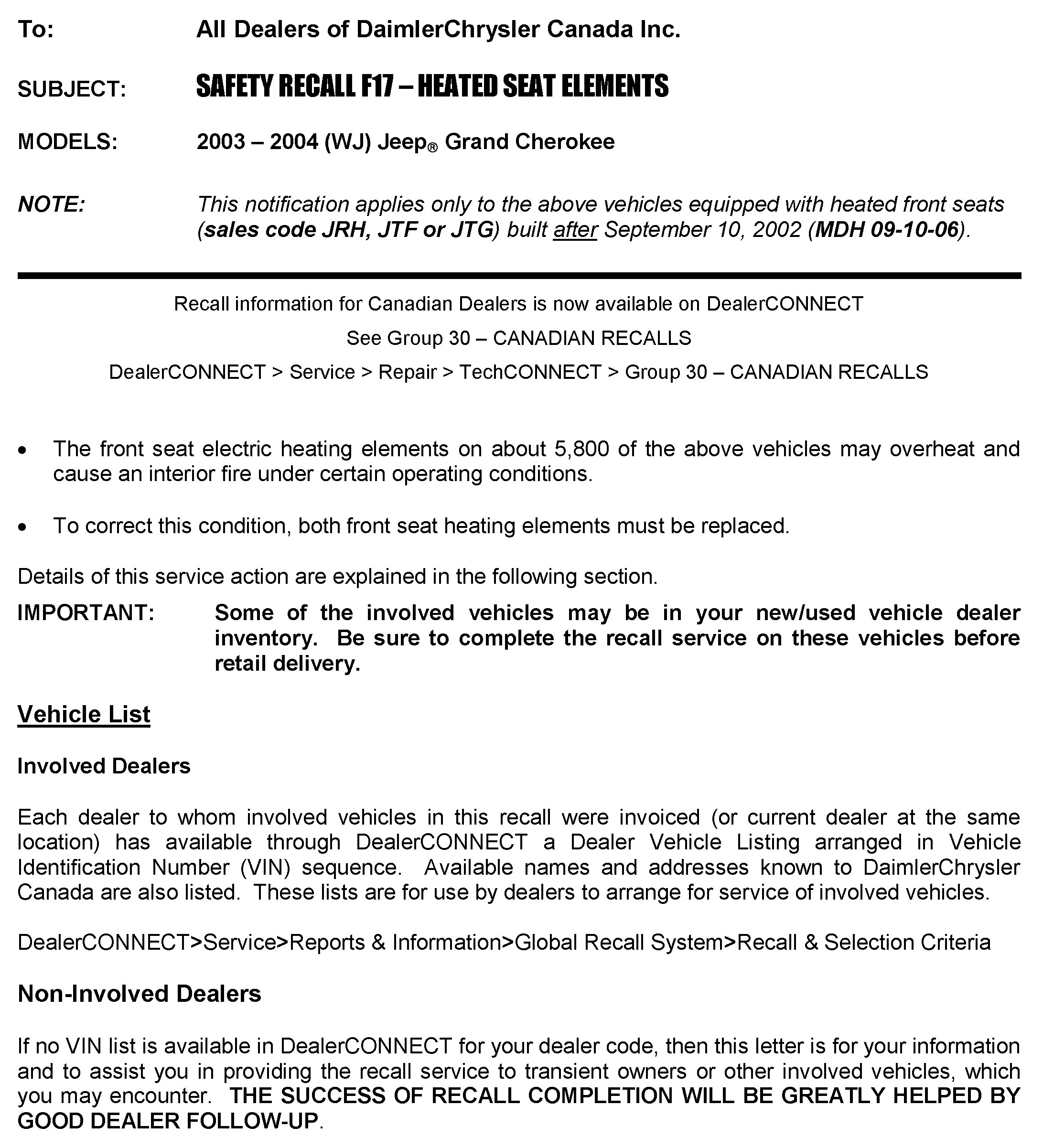 To: All Dealers of DaimlerChrysler Canada Inc.

SUBJECT: SAFETY RECALL F17 – HEATED SEAT ELEMENTS

MODELS: 2003 – 2004 (WJ) Jeep® Grand Cherokee

NOTE: This notification applies only to the above vehicles equipped with heated front seats (sales code JRH, JTF or JTG) built after September 10, 2002 (MDH 09-10-06).

Recall information for Canadian Dealers is now available on DealerCONNECT

See Group 30 – CANADIAN RECALLS

DealerCONNECT > Service > Repair > TechCONNECT > Group 30 – CANADIAN RECALLS

• The front seat electric heating elements on about 5,800 of the above vehicles may overheat and cause an interior fire under certain operating conditions.

• To correct this condition, both front seat heating elements must be replaced.

Details of this service action are explained in the following section.

IMPORTANT: Some of the involved vehicles may be in your new/used vehicle dealer inventory. Be sure to complete the recall service on these vehicles before retail delivery.

Vehicle List

Involved Dealers

Each dealer to whom involved vehicles in this recall were invoiced (or current dealer at the same location) has available through DealerCONNECT a Dealer Vehicle Listing arranged in Vehicle Identification Number (VIN) sequence. Available names and addresses known to DaimlerChrysler Canada are also listed. These lists are for use by dealers to arrange for service of involved vehicles.

DealerCONNECT>Service>Reports & Information>Global Recall System>Recall & Selection Criteria

Non-Involved Dealers

If no VIN list is available in DealerCONNECT for your dealer code, then this letter is for your information and to assist you in providing the recall service to transient owners or other involved vehicles, which you may encounter. THE SUCCESS OF RECALL COMPLETION WILL BE GREATLY HELPED BY GOOD DEALER FOLLOW-UP.